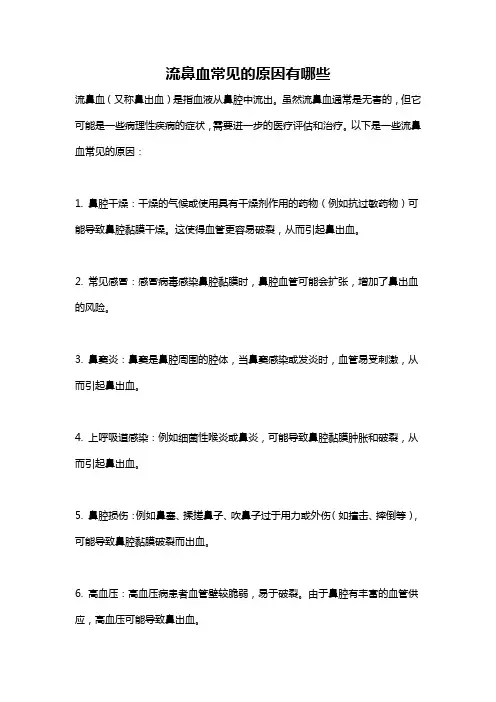 流鼻血常见的原因有哪些

流鼻血（又称鼻出血）是指血液从鼻腔中流出。虽然流鼻血通常是无害的，但它可能是一些病理性疾病的症状，需要进一步的医疗评估和治疗。以下是一些流鼻血常见的原因：

1. 鼻腔干燥：干燥的气候或使用具有干燥剂作用的药物（例如抗过敏药物）可能导致鼻腔黏膜干燥。这使得血管更容易破裂，从而引起鼻出血。

2. 常见感冒：感冒病毒感染鼻腔黏膜时，鼻腔血管可能会扩张，增加了鼻出血的风险。

3. 鼻窦炎：鼻窦是鼻腔周围的腔体，当鼻窦感染或发炎时，血管易受刺激，从而引起鼻出血。

4. 上呼吸道感染：例如细菌性喉炎或鼻炎，可能导致鼻腔黏膜肿胀和破裂，从而引起鼻出血。

5. 鼻腔损伤：例如鼻塞、揉搓鼻子、吹鼻子过于用力或外伤（如撞击、摔倒等），可能导致鼻腔黏膜破裂而出血。

6. 高血压：高血压病患者血管壁较脆弱，易于破裂。由于鼻腔有丰富的血管供应，高血压可能导致鼻出血。